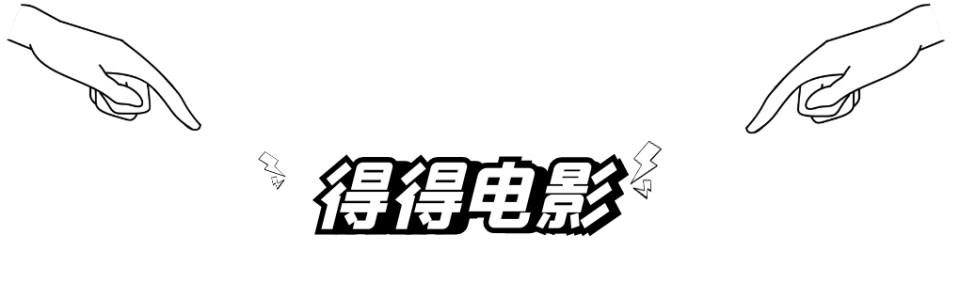 得得电影